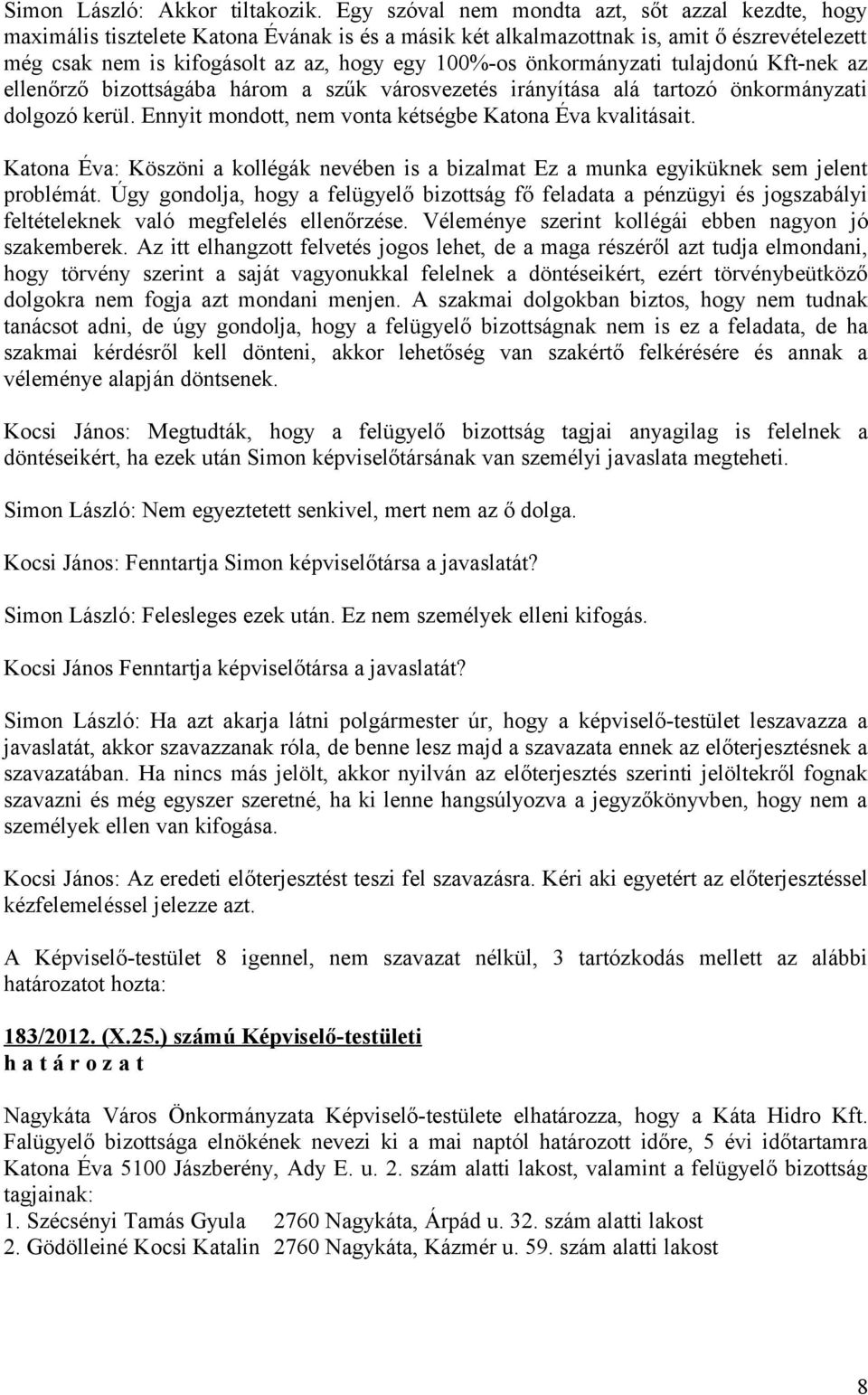 Simon László: Akkor tiltakozik. Egy szóval nem mondta azt, sőt azzal kezdte, hogy maximális tisztelete Katona Évának is és a másik két alkalmazottnak is, amit ő észrevételezett még csak nem is kifogásolt az az, hogy egy 100%-os önkormányzati tulajdonú Kft-nek az ellenőrző bizottságába három a szűk városvezetés irányítása alá tartozó önkormányzati dolgozó kerül. Ennyit mondott, nem vonta kétségbe Katona Éva kvalitásait.

Katona Éva: Köszöni a kollégák nevében is a bizalmat Ez a munka egyiküknek sem jelent problémát. Úgy gondolja, hogy a felügyelő bizottság fő feladata a pénzügyi és jogszabályi feltételeknek való megfelelés ellenőrzése. Véleménye szerint kollégái ebben nagyon jó szakemberek. Az itt elhangzott felvetés jogos lehet, de a maga részéről azt tudja elmondani, hogy törvény szerint a saját vagyonukkal felelnek a döntéseikért, ezért törvénybeütköző dolgokra nem fogja azt mondani menjen. A szakmai dolgokban biztos, hogy nem tudnak tanácsot adni, de úgy gondolja, hogy a felügyelő bizottságnak nem is ez a feladata, de ha szakmai kérdésről kell dönteni, akkor lehetőség van szakértő felkérésére és annak a véleménye alapján döntsenek.

Kocsi János: Megtudták, hogy a felügyelő bizottság tagjai anyagilag is felelnek a döntéseikért, ha ezek után Simon képviselőtársának van személyi javaslata megteheti.

Simon László: Nem egyeztetett senkivel, mert nem az ő dolga.

Kocsi János: Fenntartja Simon képviselőtársa a javaslatát?

Simon László: Felesleges ezek után. Ez nem személyek elleni kifogás.

Kocsi János Fenntartja képviselőtársa a javaslatát?

Simon László: Ha azt akarja látni polgármester úr, hogy a képviselő-testület leszavazza a javaslatát, akkor szavazzanak róla, de benne lesz majd a szavazata ennek az előterjesztésnek a szavazatában. Ha nincs más jelölt, akkor nyilván az előterjesztés szerinti jelöltekről fognak szavazni és még egyszer szeretné, ha ki lenne hangsúlyozva a jegyzőkönyvben, hogy nem a személyek ellen van kifogása.

Kocsi János: Az eredeti előterjesztést teszi fel szavazásra. Kéri aki egyetért az előterjesztéssel kézfelemeléssel jelezze azt.

A Képviselő-testület 8 igennel, nem szavazat nélkül, 3 tartózkodás mellett az alábbi határozatot hozta:

183/2012. (X.25.) számú Képviselő-testületi
h a t á r o z a t

Nagykáta Város Önkormányzata Képviselő-testülete elhatározza, hogy a Káta Hidro Kft. Falügyelő bizottsága elnökének nevezi ki a mai naptól határozott időre, 5 évi időtartamra Katona Éva 5100 Jászberény, Ady E. u. 2. szám alatti lakost, valamint a felügyelő bizottság tagjainak:
1. Szécsényi Tamás Gyula 2760 Nagykáta, Árpád u. 32. szám alatti lakost
2. Gödölleiné Kocsi Katalin 2760 Nagykáta, Kázmér u. 59. szám alatti lakost

8